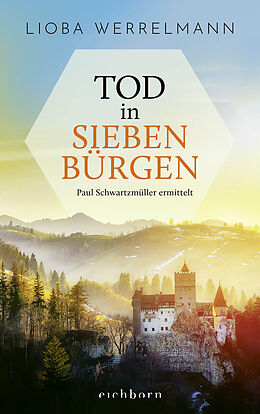 LIOBA WERRELMANN

TOD
in
SIEBEN
BÜRGEN

Paul Schwartzmüller ermittelt

eichborn